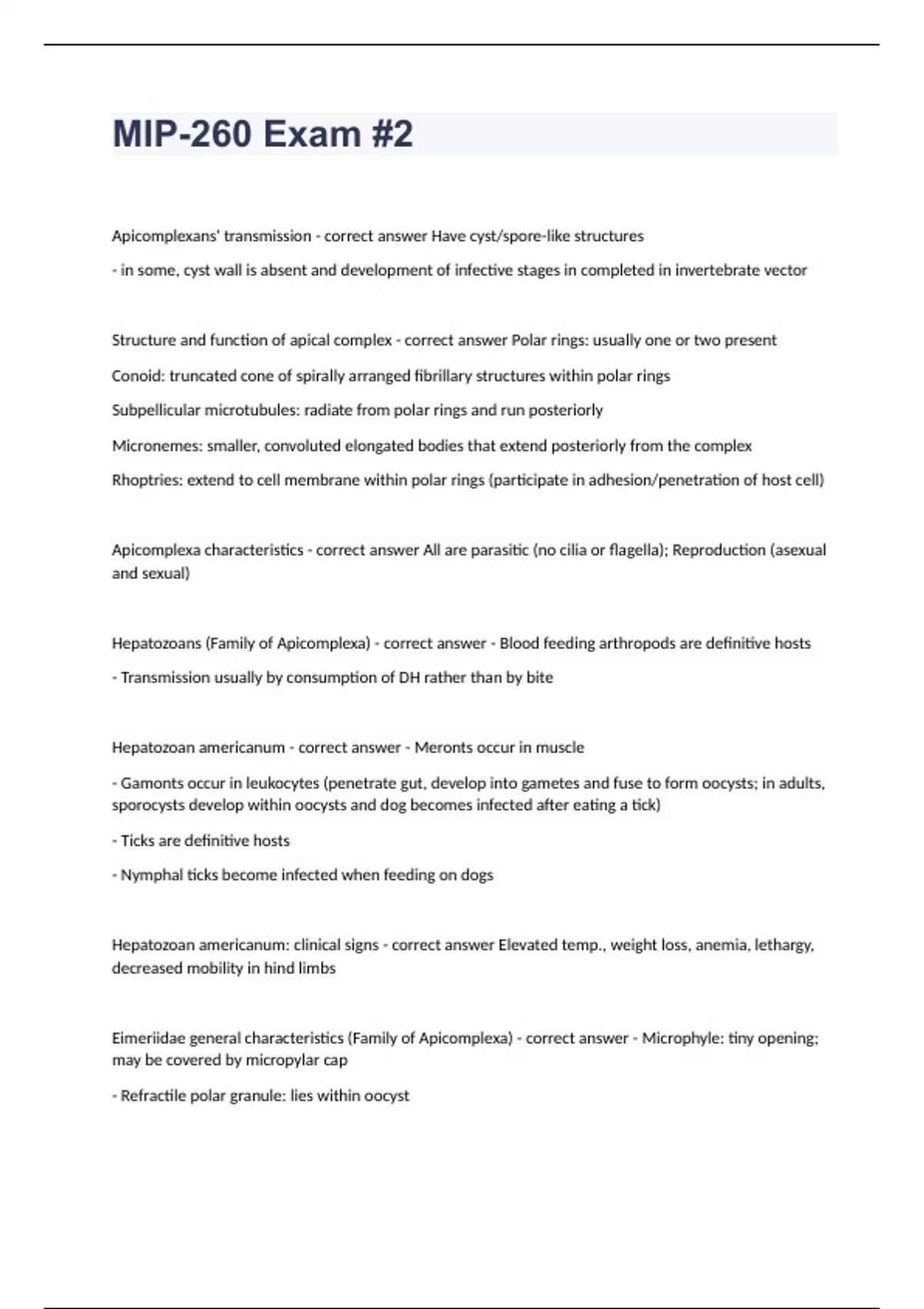 MIP-260 Exam #2

Apicomplexans' transmission - correct answer Have cyst/spore-like structures

- in some, cyst wall is absent and development of infective stages in completed in invertebrate vector

Structure and function of apical complex - correct answer Polar rings: usually one or two present

Conoid: truncated cone of spirally arranged fibrillary structures within polar rings

Subpellicular microtubules: radiate from polar rings and run posteriorly

Micronemes: smaller, convoluted elongated bodies that extend posteriorly from the complex

Rhoptries: extend to cell membrane within polar rings (participate in adhesion/penetration of host cell)

Apicomplexa characteristics - correct answer All are parasitic (no cilia or flagella); Reproduction (asexual and sexual)

Hepatozoans (Family of Apicomplexa) - correct answer - Blood feeding arthropods are definitive hosts

- Transmission usually by consumption of DH rather than by bite

Hepatozoan americanum - correct answer - Meronts occur in muscle

- Gamonts occur in leukocytes (penetrate gut, develop into gametes and fuse to form oocysts; in adults, sporocysts develop within oocysts and dog becomes infected after eating a tick)

- Ticks are definitive hosts

- Nymphal ticks become infected when feeding on dogs

Hepatozoan americanum: clinical signs - correct answer Elevated temp., weight loss, anemia, lethargy, decreased mobility in hind limbs

Eimeriidae general characteristics (Family of Apicomplexa) - correct answer - Microphyle: tiny opening; may be covered by micropylar cap

- Refractile polar granule: lies within oocyst